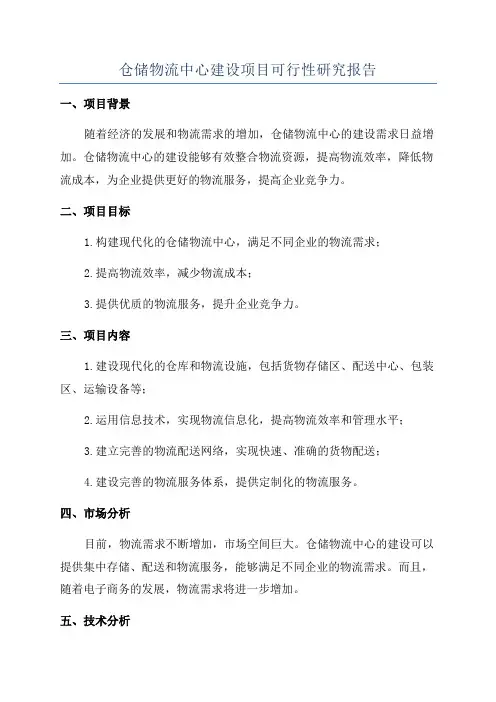 仓储物流中心建设项目可行性研究报告

一、项目背景

随着经济的发展和物流需求的增加，仓储物流中心的建设需求日益增加。仓储物流中心的建设能够有效整合物流资源，提高物流效率，降低物流成本，为企业提供更好的物流服务，提高企业竞争力。

二、项目目标

1.构建现代化的仓储物流中心，满足不同企业的物流需求；

2.提高物流效率，减少物流成本；

3.提供优质的物流服务，提升企业竞争力。

三、项目内容

1.建设现代化的仓库和物流设施，包括货物存储区、配送中心、包装区、运输设备等；

2.运用信息技术，实现物流信息化，提高物流效率和管理水平；

3.建立完善的物流配送网络，实现快速、准确的货物配送；

4.建设完善的物流服务体系，提供定制化的物流服务。

四、市场分析

目前，物流需求不断增加，市场空间巨大。仓储物流中心的建设可以提供集中存储、配送和物流服务，能够满足不同企业的物流需求。而且，随着电子商务的发展，物流需求将进一步增加。

五、技术分析